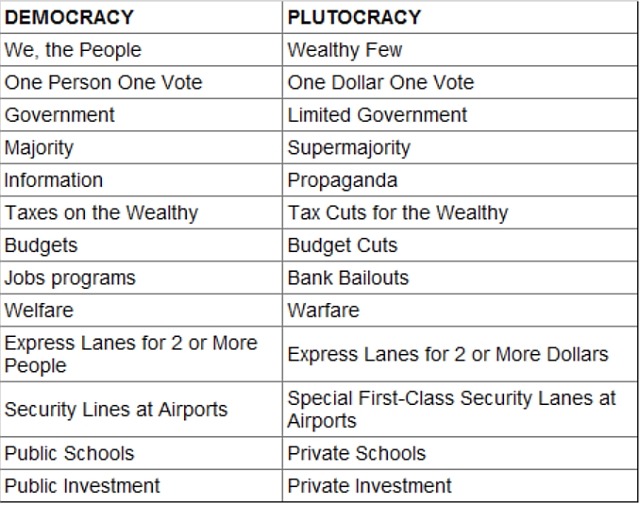 | DEMOCRACY | PLUTOCRACY |
|---|---|
| We, the People | Wealthy Few |
| One Person One Vote | One Dollar One Vote |
| Government | Limited Government |
| Majority | Supermajority |
| Information | Propaganda |
| Taxes on the Wealthy | Tax Cuts for the Wealthy |
| Budgets | Budget Cuts |
| Jobs programs | Bank Bailouts |
| Welfare | Warfare |
| Express Lanes for 2 or More People | Express Lanes for 2 or More Dollars |
| Security Lines at Airports | Special First-Class Security Lanes at Airports |
| Public Schools | Private Schools |
| Public Investment | Private Investment |